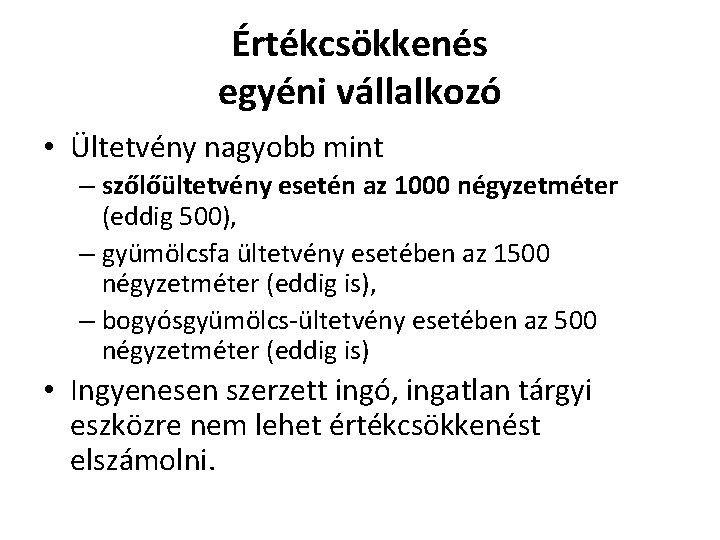 Értékcsökkenés
egyéni vállalkozó

• Ültetvény nagyobb mint
– szőlőültetvény esetén az 1000 négyzetméter (eddig 500),
– gyümölcsfa ültetvény esetében az 1500 négyzetméter (eddig is),
– bogyósgyümölcs-ültetvény esetében az 500 négyzetméter (eddig is)

• Ingyenesen szerzett ingó, ingatlan tárgyi eszközre nem lehet értékcsökkenést elszámolni.